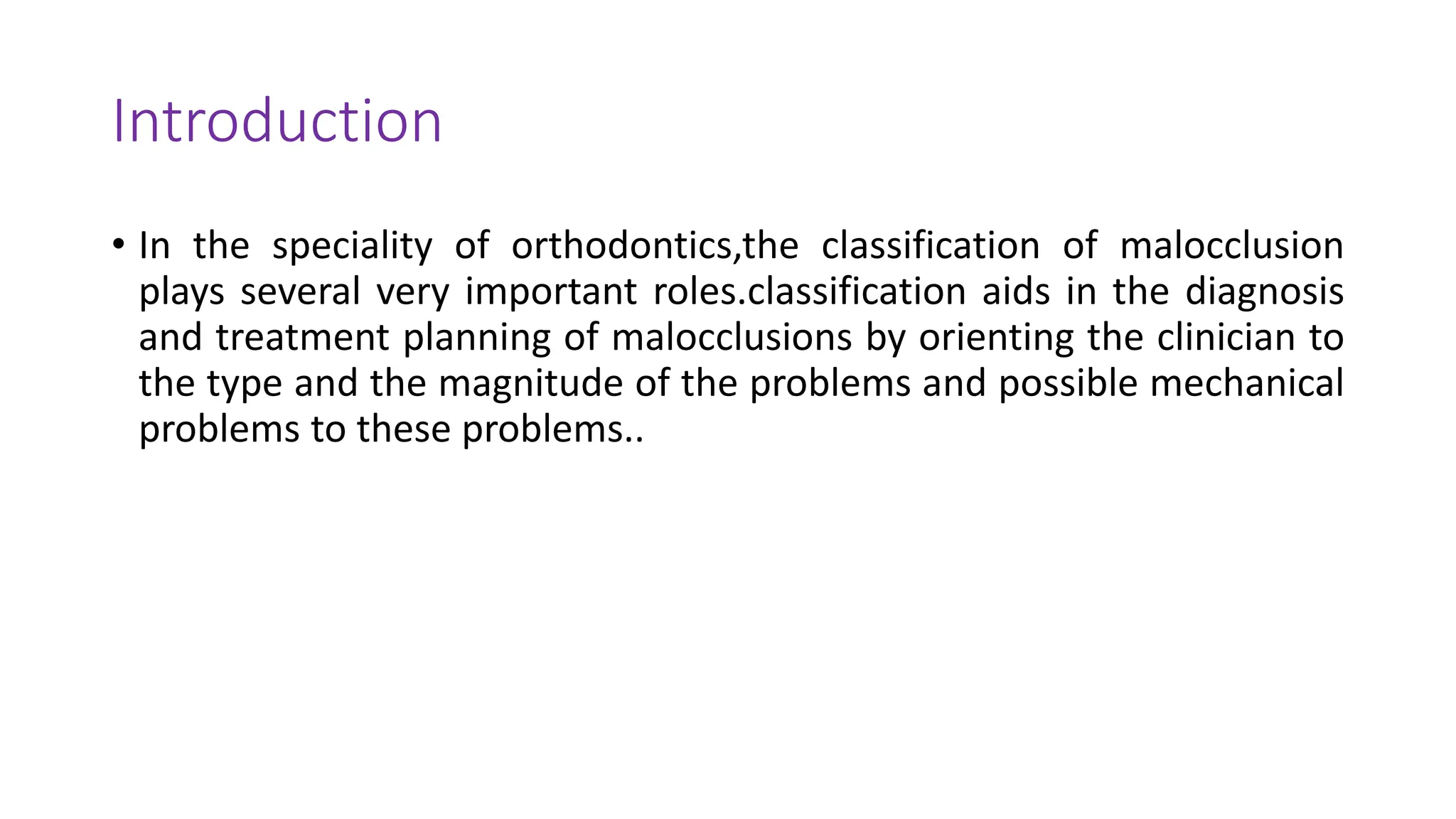 Introduction

• In the speciality of orthodontics,the classification of malocclusion plays several very important roles.classification aids in the diagnosis and treatment planning of malocclusions by orienting the clinician to the type and the magnitude of the problems and possible mechanical problems to these problems..